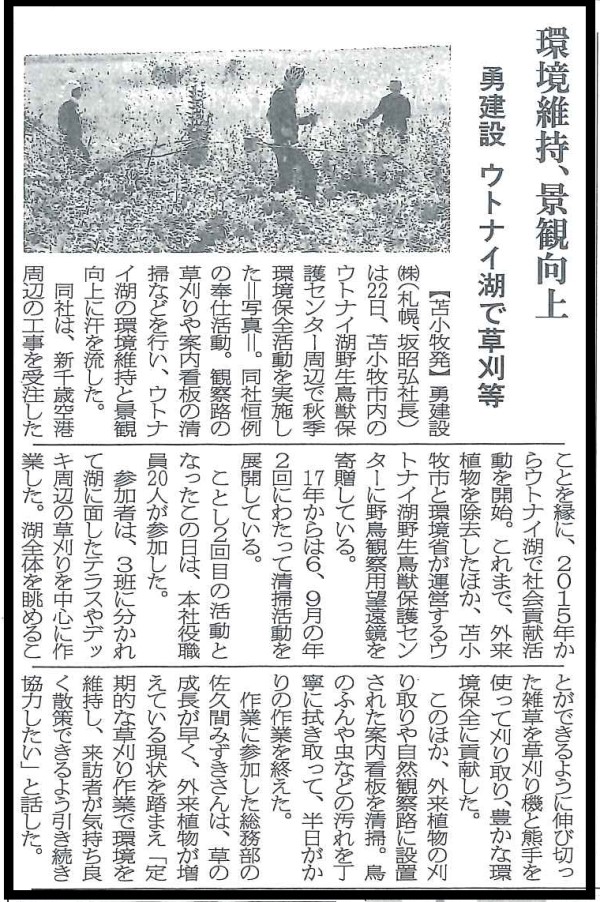 環境維持、景観向上

勇建設　ウトナイ湖で草刈等

【苫小牧発】勇建設㈱（札幌、坂昭弘社長）は22日、苫小牧市内のウトナイ湖野生鳥獣保護センター周辺で秋季環境保全活動を実施した＝写真＝。同社恒例の奉仕活動。観察路の草刈りや案内看板の清掃などを行い、ウトナイ湖の環境維持と景観向上に汗を流した。

同社は、新千歳空港周辺の工事を受注したことを縁に、2015年からウトナイ湖で社会貢献活動を開始。これまで、外来植物を除去したほか、苫小牧市と環境省が運営するウトナイ湖野生鳥獣保護センターに野鳥観察用望遠鏡を寄贈している。

17年からは6、9月の年2回にわたって清掃活動を展開している。

ことし2回目の活動となったこの日は、本社役職員20人が参加した。

参加者は、3班に分かれて湖に面したテラスやデッキ周辺の草刈りを中心に作業した。湖全体を眺めることができるように伸び切った雑草を草刈り機と熊手を使って刈り取り、豊かな環境保全に貢献した。

このほか、外来植物の刈り取りや自然観察路に設置された案内看板を清掃。鳥のふんや虫などの汚れを丁寧に拭き取って、半日がかりの作業を終えた。

作業に参加した総務部の佐久間みずきさんは、草の成長が早く、外来植物が増えている現状を踏まえ「定期的な草刈り作業で環境を維持し、来訪者が気持ち良く散策できるよう引き続き協力したい」と話した。